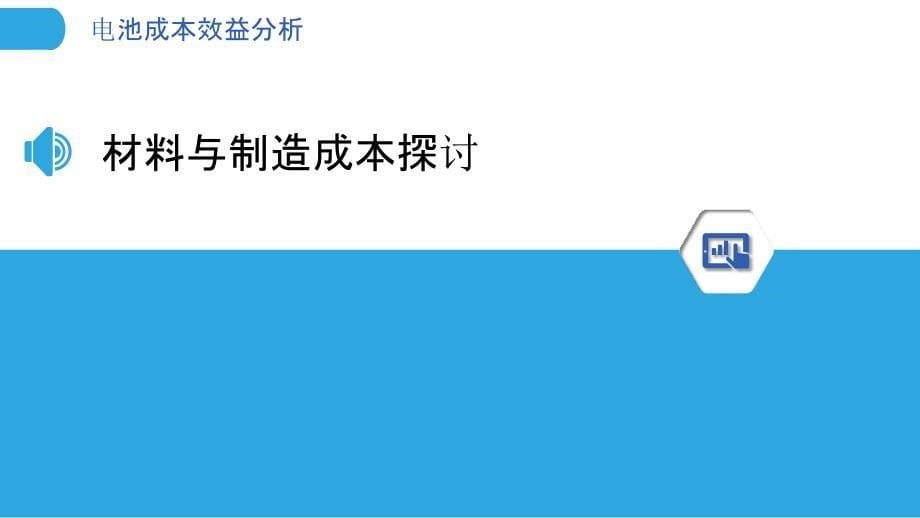 电池成本效益分析

材料与制造成本探讨